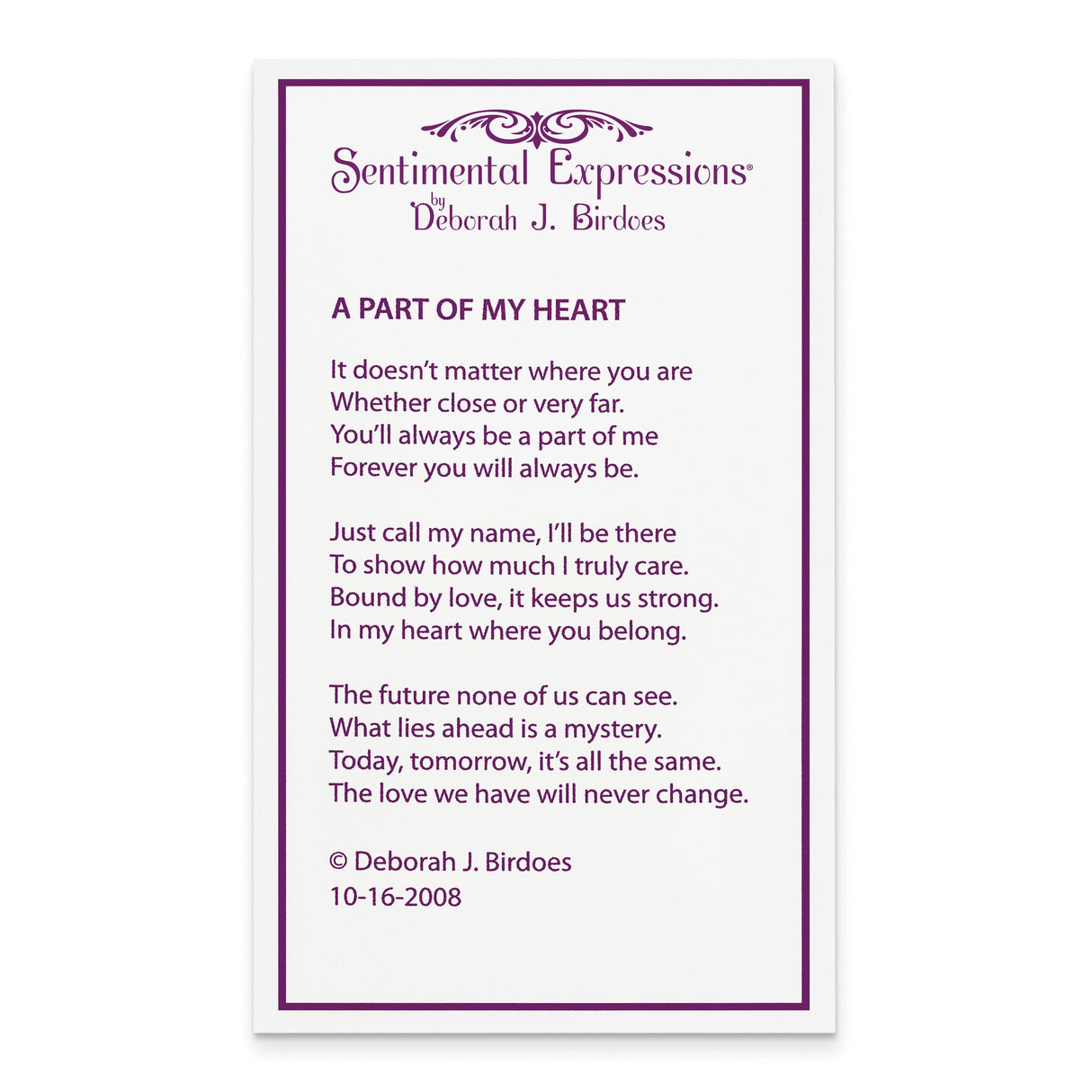 Sentimental Expressions®
by
Deborah J. Birdoes

A PART OF MY HEART

It doesn't matter where you are
Whether close or very far.
You'll always be a part of me
Forever you will always be.

Just call my name, I'll be there
To show how much I truly care.
Bound by love, it keeps us strong.
In my heart where you belong.

The future none of us can see.
What lies ahead is a mystery.
Today, tomorrow, it's all the same.
The love we have will never change.

© Deborah J. Birdoes
10-16-2008